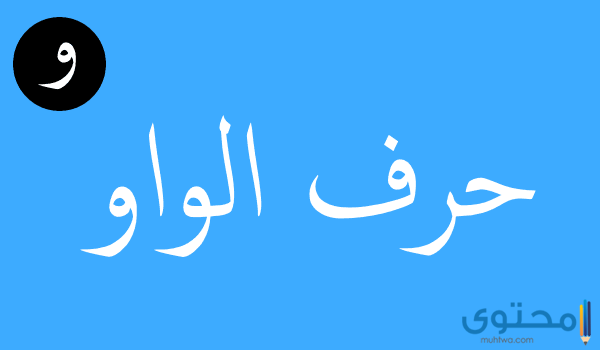 و

حرف الواو

محتوى
muhtwa.com